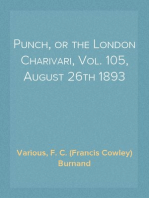 Punch, or the London Charivari, Vol. 105, August 26th 1893

Various, F. C. (Francis Cowley) Burnand